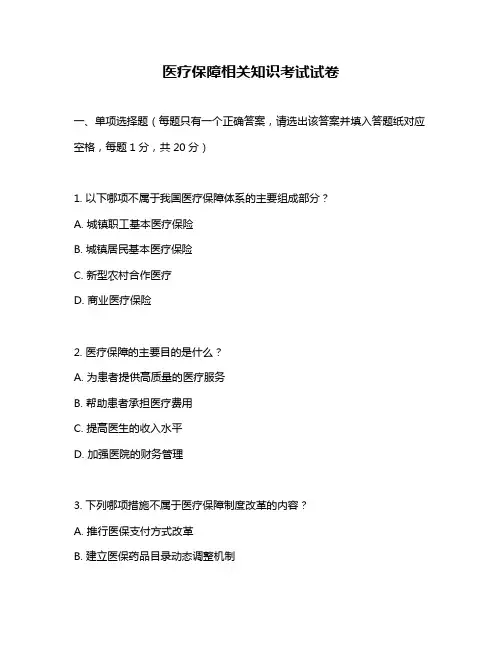 医疗保障相关知识考试试卷

一、单项选择题（每题只有一个正确答案，请选出该答案并填入答题纸对应空格，每题 1 分，共 20 分）

1. 以下哪项不属于我国医疗保障体系的主要组成部分？

A. 城镇职工基本医疗保险

B. 城镇居民基本医疗保险

C. 新型农村合作医疗

D. 商业医疗保险

2. 医疗保障的主要目的是什么？

A. 为患者提供高质量的医疗服务

B. 帮助患者承担医疗费用

C. 提高医生的收入水平

D. 加强医院的财务管理

3. 下列哪项措施不属于医疗保障制度改革的内容？

A. 推行医保支付方式改革

B. 建立医保药品目录动态调整机制